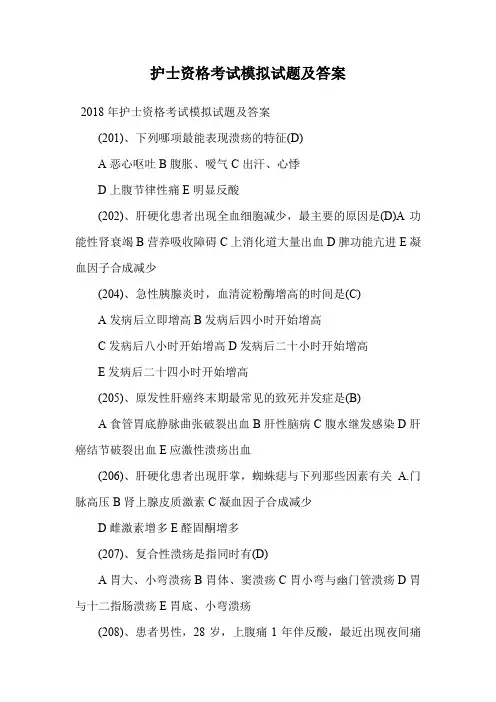 护士资格考试模拟试题及答案

2018 年护士资格考试模拟试题及答案

(201)、下列哪项最能表现溃疡的特征(D)

A 恶心呕吐 B 腹胀、嗳气 C 出汗、心悸

D 上腹节律性痛 E 明显反酸

(202)、肝硬化患者出现全血细胞减少，最主要的原因是(D)A 功能性肾衰竭 B 营养吸收障碍 C 上消化道大量出血 D 脾功能亢进 E 凝血因子合成减少

(204)、急性胰腺炎时，血清淀粉酶增高的时间是(C)

A 发病后立即增高 B 发病后四小时开始增高

C 发病后八小时开始增高 D 发病后二十小时开始增高

E 发病后二十四小时开始增高

(205)、原发性肝癌终末期最常见的致死并发症是(B)

A 食管胃底静脉曲张破裂出血 B 肝性脑病 C 腹水继发感染 D 肝癌结节破裂出血 E 应激性溃疡出血

(206)、肝硬化患者出现肝掌，蜘蛛痣与下列那些因素有关 A.门脉高压 B 肾上腺皮质激素 C 凝血因子合成减少

D 雌激素增多 E 醛固酮增多

(207)、复合性溃疡是指同时有(D)

A 胃大、小弯溃疡 B 胃体、窦溃疡 C 胃小弯与幽门管溃疡 D 胃与十二指肠溃疡 E 胃底、小弯溃疡

(208)、患者男性，28 岁，上腹痛 1 年伴反酸，最近出现夜间痛